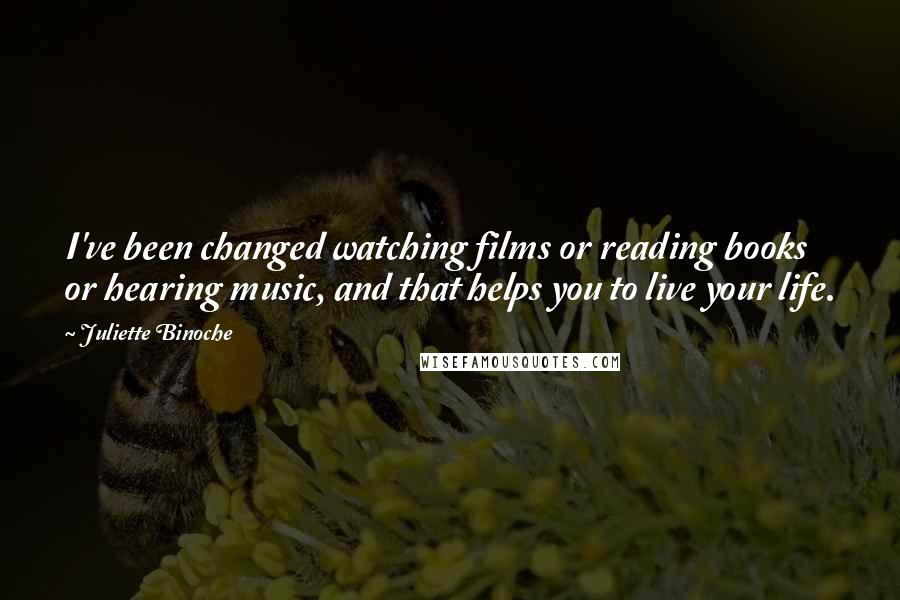 I've been changed watching films or reading books or hearing music, and that helps you to live your life.

~ Juliette Binoche

WISEFAMOUSQUOTES.COM